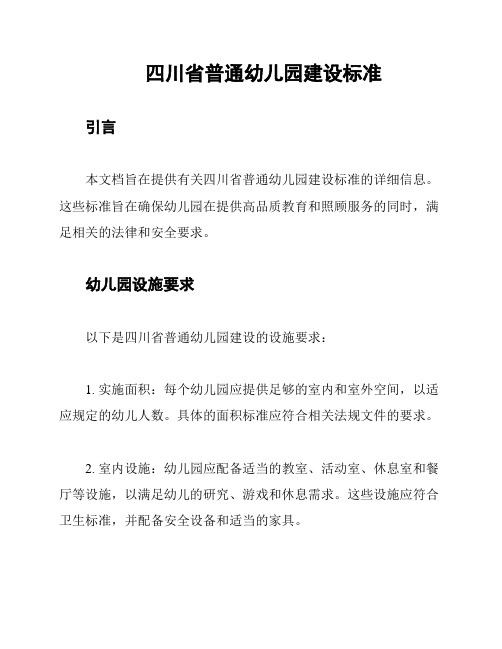 四川省普通幼儿园建设标准

引言

本文档旨在提供有关四川省普通幼儿园建设标准的详细信息。这些标准旨在确保幼儿园在提供高品质教育和照顾服务的同时，满足相关的法律和安全要求。

幼儿园设施要求

以下是四川省普通幼儿园建设的设施要求：

1. 实施面积：每个幼儿园应提供足够的室内和室外空间，以适应规定的幼儿人数。具体的面积标准应符合相关法规文件的要求。

2. 室内设施：幼儿园应配备适当的教室、活动室、休息室和餐厅等设施，以满足幼儿的研究、游戏和休息需求。这些设施应符合卫生标准，并配备安全设备和适当的家具。